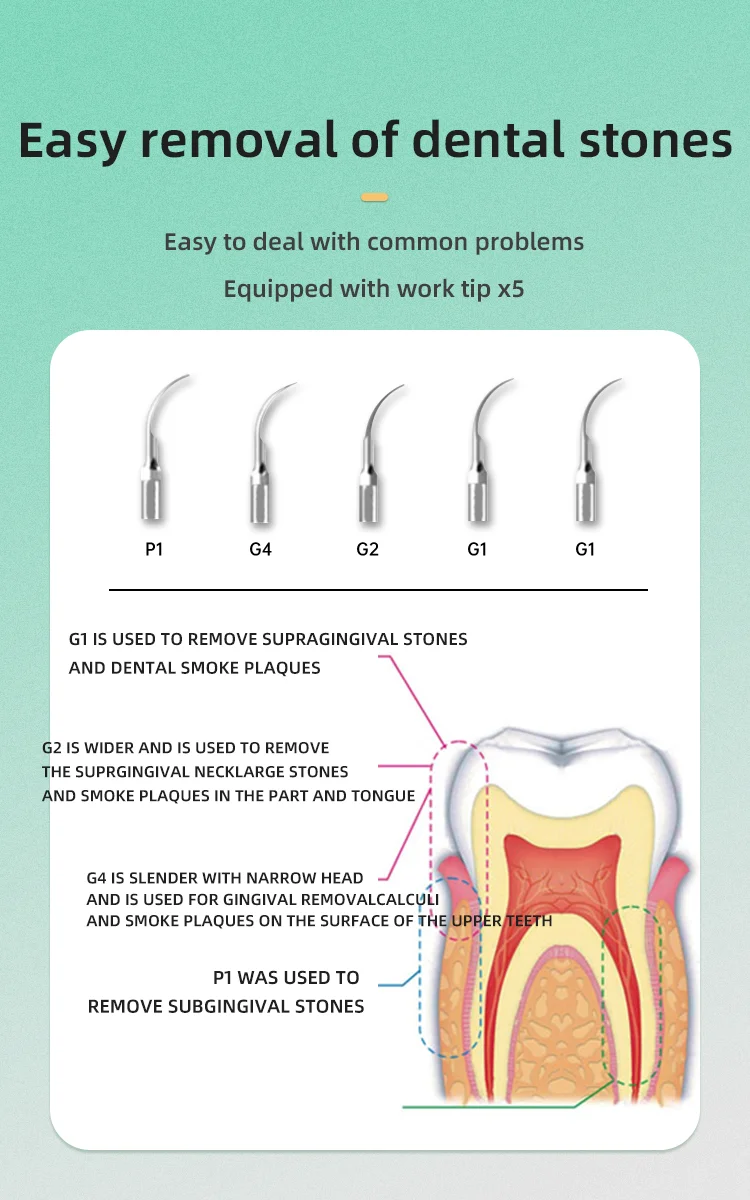 Easy removal of dental stones

Easy to deal with common problems

Equipped with work tip x5

P1 G4 G2 G1 G1

G1 IS USED TO REMOVE SUPRAGINGIVAL STONES AND DENTAL SMOKE PLAQUES

G2 IS WIDER AND IS USED TO REMOVE THE SUPRGINGIVAL NECKLARGE STONES AND SMOKE PLAQUES IN THE PART AND TONGUE

G4 IS SLENDER WITH NARROW HEAD AND IS USED FOR GINGIVAL REMOVALCALCULI AND SMOKE PLAQUES ON THE SURFACE OF THE UPPER TEETH

P1 WAS USED TO REMOVE SUBGINGIVAL STONES